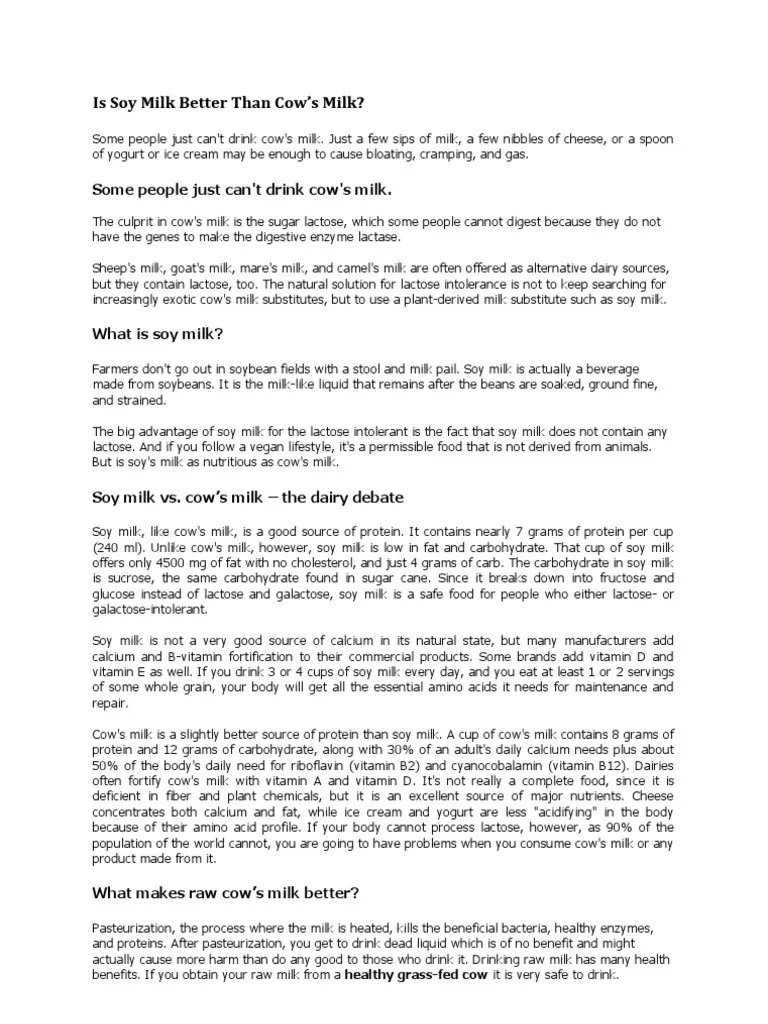 Is Soy Milk Better Than Cow's Milk?

Some people just can't drink cow's milk. Just a few sips of milk, a few nibbles of cheese, or a spoon of yogurt or ice cream may be enough to cause bloating, cramping, and gas.

Some people just can't drink cow's milk.

The culprit in cow's milk is the sugar lactose, which some people cannot digest because they do not have the genes to make the digestive enzyme lactase.

Sheep's milk, goat's milk, mare's milk, and camel's milk are often offered as alternative dairy sources, but they contain lactose, too. The natural solution for lactose intolerance is not to keep searching for increasingly exotic cow's milk substitutes, but to use a plant-derived milk substitute such as soy milk.

What is soy milk?

Farmers don't go out in soybean fields with a stool and milk pail. Soy milk is actually a beverage made from soybeans. It is the milk-like liquid that remains after the beans are soaked, ground fine, and strained.

The big advantage of soy milk for the lactose intolerant is the fact that soy milk does not contain any lactose. And if you follow a vegan lifestyle, it's a permissible food that is not derived from animals. But is soy's milk as nutritious as cow's milk.

Soy milk vs. cow's milk – the dairy debate

Soy milk, like cow's milk, is a good source of protein. It contains nearly 7 grams of protein per cup (240 ml). Unlike cow's milk, however, soy milk is low in fat and carbohydrate. That cup of soy milk offers only 4500 mg of fat with no cholesterol, and just 4 grams of carb. The carbohydrate in soy milk is sucrose, the same carbohydrate found in sugar cane. Since it breaks down into fructose and glucose instead of lactose and galactose, soy milk is a safe food for people who either lactose- or galactose-intolerant.

Soy milk is not a very good source of calcium in its natural state, but many manufacturers add calcium and B-vitamin fortification to their commercial products. Some brands add vitamin D and vitamin E as well. If you drink 3 or 4 cups of soy milk every day, and you eat at least 1 or 2 servings of some whole grain, your body will get all the essential amino acids it needs for maintenance and repair.

Cow's milk is a slightly better source of protein than soy milk. A cup of cow's milk contains 8 grams of protein and 12 grams of carbohydrate, along with 30% of an adult's daily calcium needs plus about 50% of the body's daily need for riboflavin (vitamin B2) and cyanocobalamin (vitamin B12). Dairies often fortify cow's milk with vitamin A and vitamin D. It's not really a complete food, since it is deficient in fiber and plant chemicals, but it is an excellent source of major nutrients. Cheese concentrates both calcium and fat, while ice cream and yogurt are less "acidifying" in the body because of their amino acid profile. If your body cannot process lactose, however, as 90% of the population of the world cannot, you are going to have problems when you consume cow's milk or any product made from it.

What makes raw cow's milk better?

Pasteurization, the process where the milk is heated, kills the beneficial bacteria, healthy enzymes, and proteins. After pasteurization, you get to drink dead liquid which is of no benefit and might actually cause more harm than do any good to those who drink it. Drinking raw milk has many health benefits. If you obtain your raw milk from a healthy grass-fed cow it is very safe to drink.